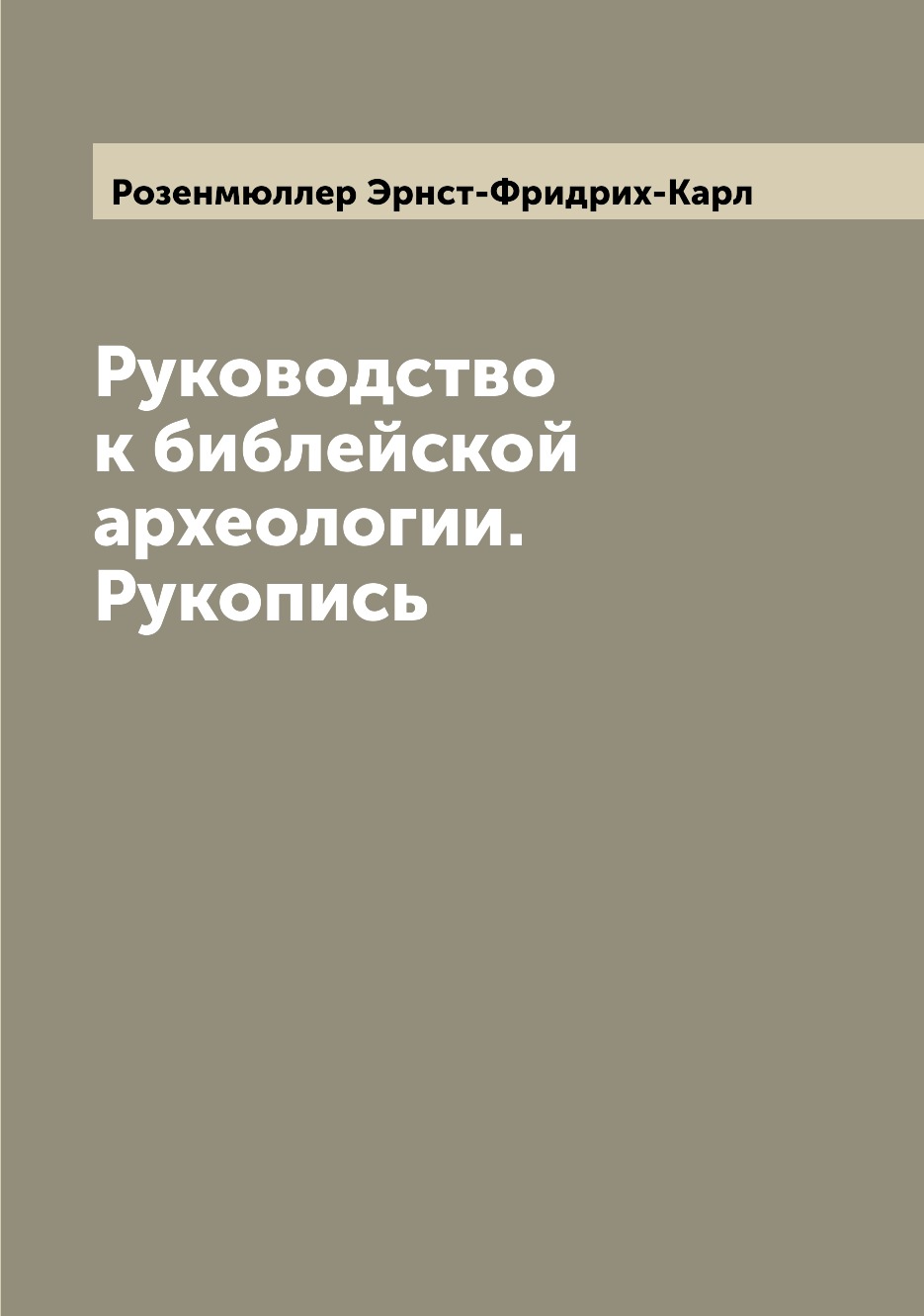 Розенмюллер Эрнст-Фридрих-Карл

Руководство к библейской археологии. Рукопись